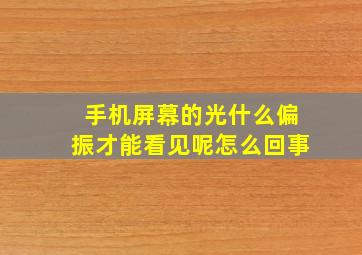 手机屏幕的光什么偏振才能看见呢怎么回事